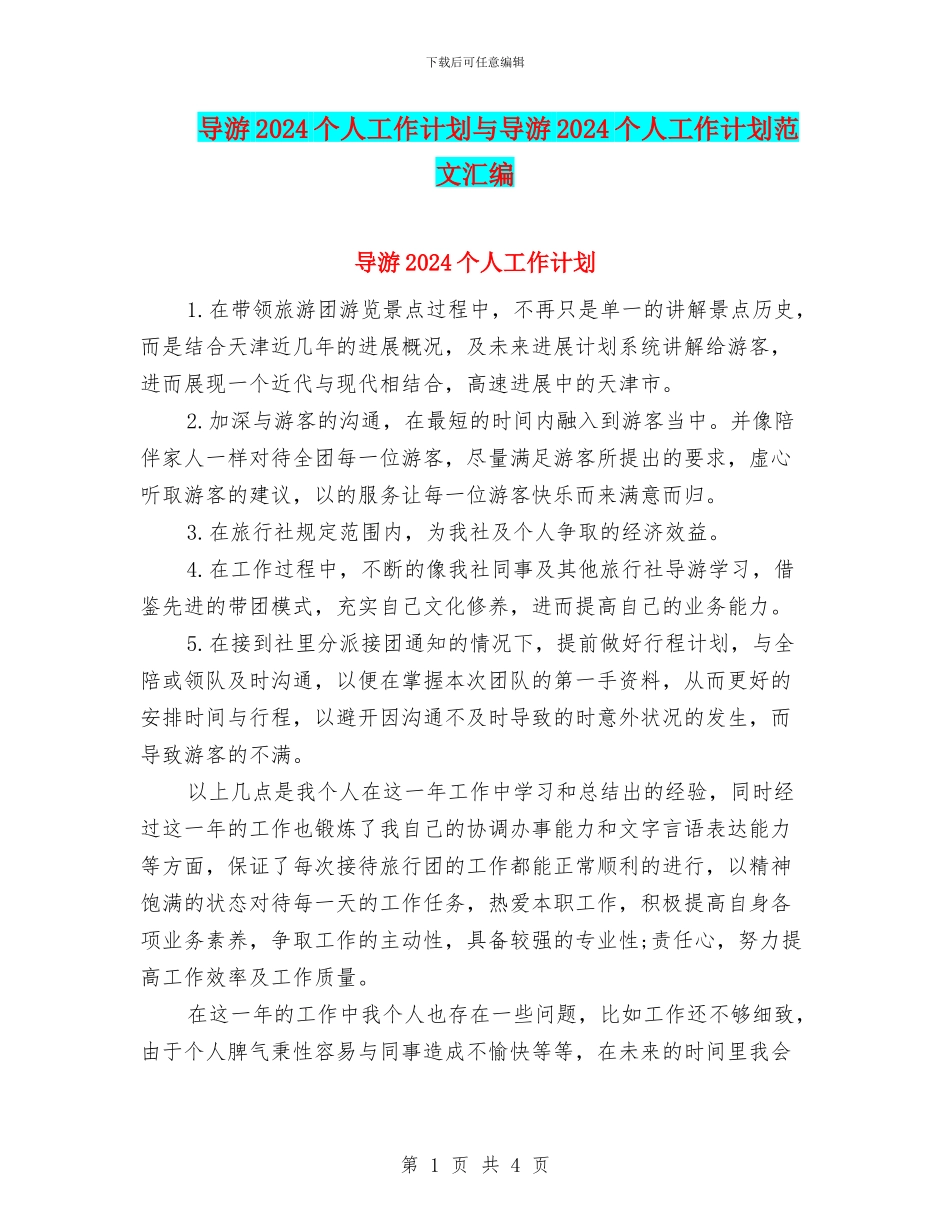 下载后可任意编辑

导游2024个人工作计划与导游2024个人工作计划范文汇编

导游2024个人工作计划

1.在带领旅游团游览景点过程中，不再只是单一的讲解景点历史，而是结合天津近几年的进展概况，及未来进展计划系统讲解给游客，进而展现一个近代与现代相结合，高速进展中的天津市。

2.加深与游客的沟通，在最短的时间内融入到游客当中。并像陪伴家人一样对待全团每一位游客，尽量满足游客所提出的要求，虚心听取游客的建议，以的服务让每一位游客快乐而来满意而归。

3.在旅行社规定范围内，为我社及个人争取的经济效益。

4.在工作过程中，不断的像我社同事及其他旅行社导游学习，借鉴先进的带团模式，充实自己文化修养，进而提高自己的业务能力。

5.在接到社里分派接团通知的情况下，提前做好行程计划，与全陪或领队及时沟通，以便在掌握本次团队的第一手资料，从而更好的安排时间与行程，以避开因沟通不及时导致的时意外状况的发生，而导致游客的不满。

以上几点是我个人在这一年工作中学习和总结出的经验，同时经过这一年的工作也锻炼了我自己的协调办事能力和文字言语表达能力等方面，保证了每次接待旅行团的工作都能正常顺利的进行，以精神饱满的状态对待每一天的工作任务，热爱本职工作，积极提高自身各项业务素养，争取工作的主动性，具备较强的专业性;责任心，努力提高工作效率及工作质量。

在这一年的工作中我个人也存在一些问题，比如工作还不够细致，由于个人脾气秉性容易与同事造成不愉快等等，在未来的时间里我会

第 1 页 共 4 页